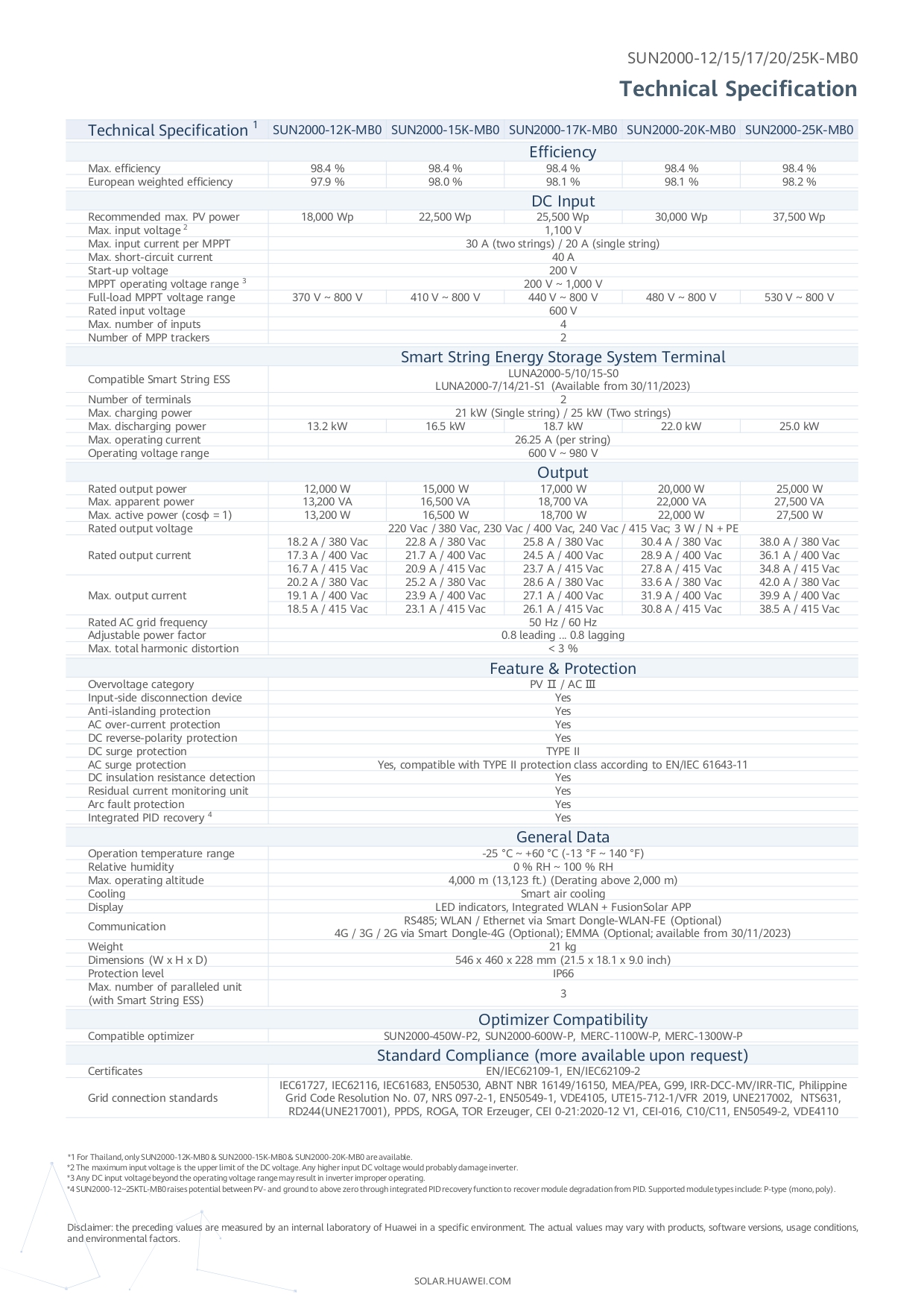 SUN2000-12/15/17/20/25K-MB0

Technical Specification

| Technical Specification $^1$ | SUN2000-12K-MB0 | SUN2000-15K-MB0 | SUN2000-17K-MB0 | SUN2000-20K-MB0 | SUN2000-25K-MB0 |
|---|---|---|---|---|---|
| Efficiency | | | | | |
| Max. efficiency | 98.4 % | 98.4 % | 98.4 % | 98.4 % | 98.4 % |
| European weighted efficiency | 97.9 % | 98.0 % | 98.1 % | 98.1 % | 98.2 % |
| DC Input | | | | | |
| Recommended max. PV power | 18,000 Wp | 22,500 Wp | 25,500 Wp | 30,000 Wp | 37,500 Wp |
| Max. input voltage $^2$ | 1,100 V | | | | |
| Max. input current per MPPT | 30 A (two strings) / 20 A (single string) | | | | |
| Max. short-circuit current | 40 A | | | | |
| Start-up voltage | 200 V | | | | |
| MPPT operating voltage range $^3$ | 200 V ~ 1,000 V | | | | |
| Full-load MPPT voltage range | 370 V ~ 800 V | 410 V ~ 800 V | 440 V ~ 800 V | 480 V ~ 800 V | 530 V ~ 800 V |
| Rated input voltage | 600 V | | | | |
| Max. number of inputs | 4 | | | | |
| Number of MPP trackers | 2 | | | | |
| Smart String Energy Storage System Terminal | | | | | |
| Compatible Smart String ESS | LUNA2000-5/10/15-S0 LUNA2000-7/14/21-S1 (Available from 30/11/2023) | | | | |
| Number of terminals | 2 | | | | |
| Max. charging power | 21 kW (Single string) / 25 kW (Two strings) | | | | |
| Max. discharging power | 13.2 kW | 16.5 kW | 18.7 kW | 22.0 kW | 25.0 kW |
| Max. operating current | 26.25 A (per string) | | | | |
| Operating voltage range | 600 V ~ 980 V | | | | |
| Output | | | | | |
| Rated output power | 12,000 W | 15,000 W | 17,000 W | 20,000 W | 25,000 W |
| Max. apparent power | 13,200 VA | 16,500 VA | 18,700 VA | 22,000 VA | 27,500 VA |
| Max. active power (cosϕ = 1) | 13,200 W | 16,500 W | 18,700 W | 22,000 W | 27,500 W |
| Rated output voltage | 220 Vac / 380 Vac, 230 Vac / 400 Vac, 240 Vac / 415 Vac; 3 W / N + PE | | | | |
| Rated output current | 18.2 A / 380 Vac 17.3 A / 400 Vac 16.7 A / 415 Vac | 22.8 A / 380 Vac 21.7 A / 400 Vac 20.9 A / 415 Vac | 25.8 A / 380 Vac 24.5 A / 400 Vac 23.7 A / 415 Vac | 30.4 A / 380 Vac 28.9 A / 400 Vac 27.8 A / 415 Vac | 38.0 A / 380 Vac 36.1 A / 400 Vac 34.8 A / 415 Vac |
| Max. output current | 20.2 A / 380 Vac 19.1 A / 400 Vac 18.5 A / 415 Vac | 25.2 A / 380 Vac 23.9 A / 400 Vac 23.1 A / 415 Vac | 28.6 A / 380 Vac 27.1 A / 400 Vac 26.1 A / 415 Vac | 33.6 A / 380 Vac 31.9 A / 400 Vac 30.8 A / 415 Vac | 42.0 A / 380 Vac 39.9 A / 400 Vac 38.5 A / 415 Vac |
| Rated AC grid frequency | 50 Hz / 60 Hz | | | | |
| Adjustable power factor | 0.8 leading ... 0.8 lagging | | | | |
| Max. total harmonic distortion | < 3 % | | | | |
| Feature & Protection | | | | | |
| Overvoltage category | PV Ⅱ / AC Ⅲ | | | | |
| Input-side disconnection device | Yes | | | | |
| Anti-islanding protection | Yes | | | | |
| AC over-current protection | Yes | | | | |
| DC reverse-polarity protection | Yes | | | | |
| DC surge protection | TYPE II | | | | |
| AC surge protection | Yes, compatible with TYPE II protection class according to EN/IEC 61643-11 | | | | |
| DC insulation resistance detection | Yes | | | | |
| Residual current monitoring unit | Yes | | | | |
| Arc fault protection | Yes | | | | |
| Integrated PID recovery $^4$ | Yes | | | | |
| General Data | | | | | |
| Operation temperature range | -25 °C ~ +60 °C (-13 °F ~ 140 °F) | | | | |
| Relative humidity | 0 % RH ~ 100 % RH | | | | |
| Max. operating altitude | 4,000 m (13,123 ft.) (Derating above 2,000 m) | | | | |
| Cooling | Smart air cooling | | | | |
| Display | LED indicators, Integrated WLAN + FusionSolar APP | | | | |
| Communication | RS485; WLAN / Ethernet via Smart Dongle-WLAN-FE (Optional) 4G / 3G / 2G via Smart Dongle-4G (Optional); EMMA (Optional; available from 30/11/2023) | | | | |
| Weight | 21 kg | | | | |
| Dimensions (W x H x D) | 546 x 460 x 228 mm (21.5 x 18.1 x 9.0 inch) | | | | |
| Protection level | IP66 | | | | |
| Max. number of paralleled unit (with Smart String ESS) | 3 | | | | |
| Optimizer Compatibility | | | | | |
| Compatible optimizer | SUN2000-450W-P2, SUN2000-600W-P, MERC-1100W-P, MERC-1300W-P | | | | |
| Standard Compliance (more available upon request) | | | | | |
| Certificates | EN/IEC62109-1, EN/IEC62109-2 | | | | |
| Grid connection standards | IEC61727, IEC62116, IEC61683, EN50530, ABNT NBR 16149/16150, MEA/PEA, G99, IRR-DCC-MV/IRR-TIC, Philippine Grid Code Resolution No. 07, NRS 097-2-1, EN50549-1, VDE4105, UTE15-712-1/VFR 2019, UNE217002, NTS631, RD244(UNE217001), PPDS, ROGA, TOR Erzeuger, CEI 0-21:2020-12 V1, CEI-016, C10/C11, EN50549-2, VDE4110 | | | | |

*1 For Thailand, only SUN2000-12K-MB0 & SUN2000-15K-MB0 & SUN2000-20K-MB0 are available.
*2 The maximum input voltage is the upper limit of the DC voltage. Any higher input DC voltage would probably damage inverter.
*3 Any DC input voltage beyond the operating voltage range may result in inverter improper operating.
*4 SUN2000-12~25KTL-MB0 raises potential between PV- and ground to above zero through integrated PID recovery function to recover module degradation from PID. Supported module types include: P-type (mono, poly).

Disclaimer: the preceding values are measured by an internal laboratory of Huawei in a specific environment. The actual values may vary with products, software versions, usage conditions, and environmental factors.

SOLAR.HUAWEI.COM